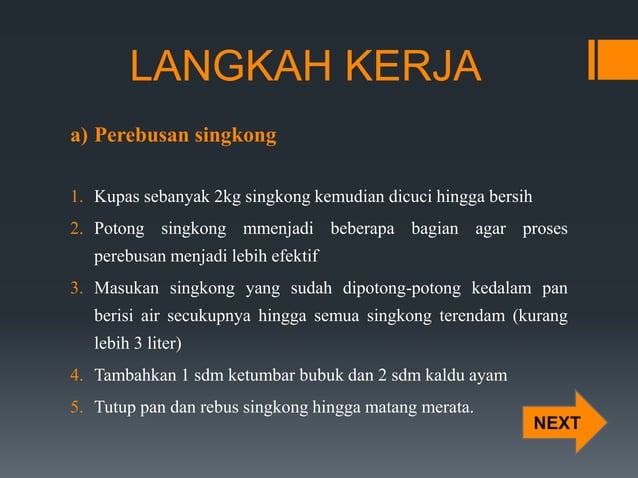 LANGKAH KERJA

a) Perebusan singkong

1. Kupas sebanyak 2kg singkong kemudian dicuci hingga bersih
2. Potong singkong mmenjadi beberapa bagian agar proses perebusan menjadi lebih efektif
3. Masukan singkong yang sudah dipotong-potong kedalam pan berisi air secukupnya hingga semua singkong terendam (kurang lebih 3 liter)
4. Tambahkan 1 sdm ketumbar bubuk dan 2 sdm kaldu ayam
5. Tutup pan dan rebus singkong hingga matang merata.

NEXT